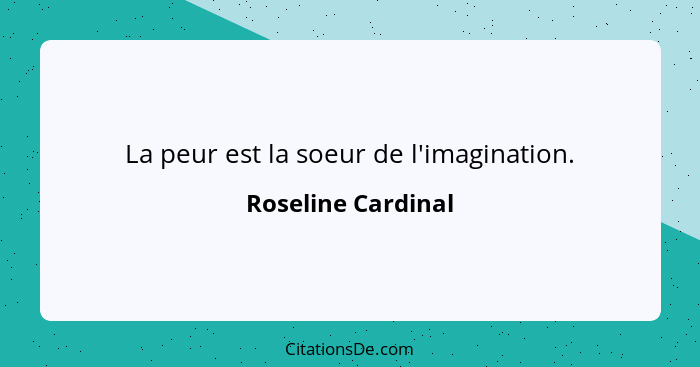 La peur est la soeur de l'imagination.

Roseline Cardinal

CitationsDe.com